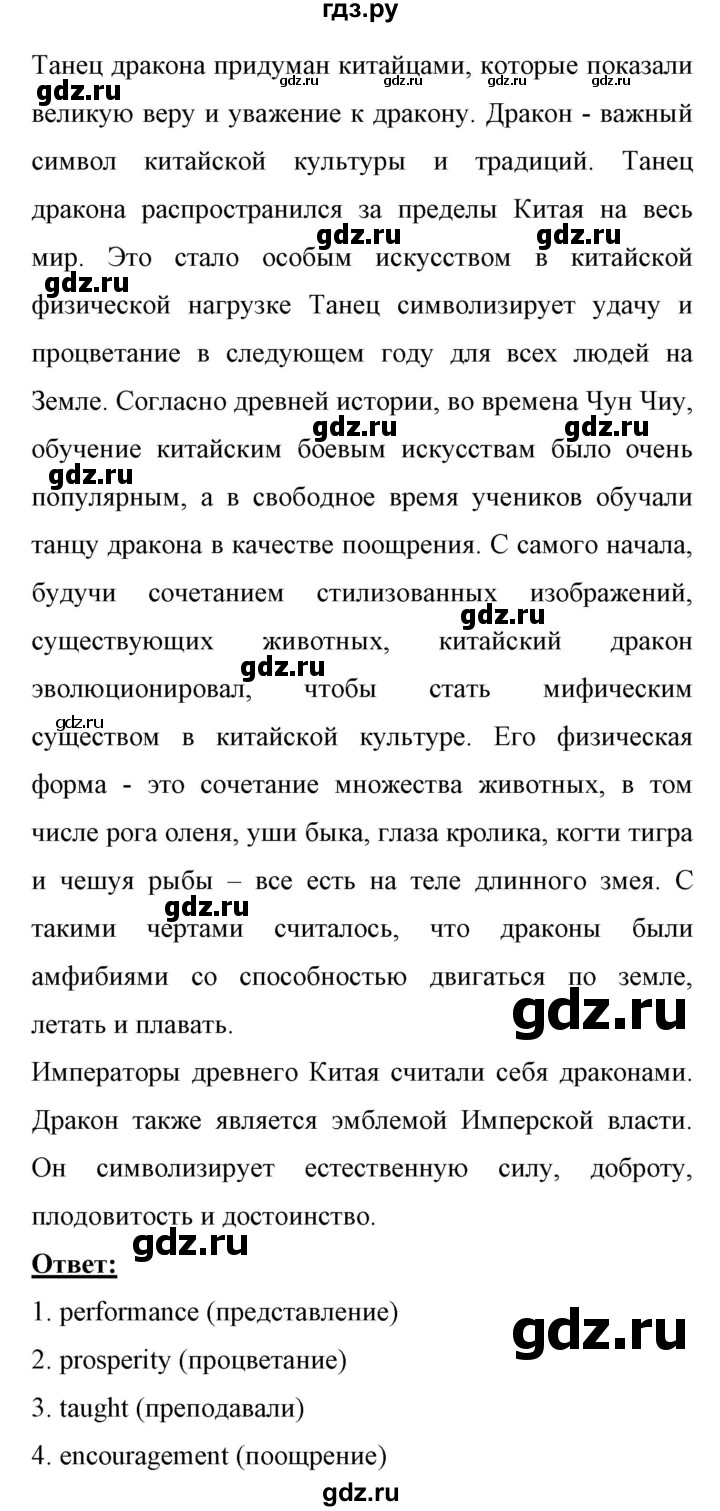 гдз.ру

Танец дракона придуман китайцами, которые показали великую веру и уважение к дракону. Дракон - важный символ китайской культуры и традиций. Танец дракона распространился за пределы Китая на весь мир. Это стало особым искусством в китайской физической нагрузке Танец символизирует удачу и процветание в следующем году для всех людей на Земле. Согласно древней истории, во времена Чун Чиу, обучение китайским боевым искусствам было очень популярным, а в свободное время учеников обучали танцу дракона в качестве поощрения. С самого начала, будучи сочетанием стилизованных изображений, существующих животных, китайский дракон эволюционировал, чтобы стать мифическим существом в китайской культуре. Его физическая форма - это сочетание множества животных, в том числе рога оленя, уши быка, глаза кролика, когти тигра и чешуя рыбы – все есть на теле длинного змея. С такими чертами считалось, что драконы были амфибиями со способностью двигаться по земле, летать и плавать.

Императоры древнего Китая считали себя драконами. Дракон также является эмблемой Имперской власти. Он символизирует естественную силу, доброту, плодовитость и достоинство.

Ответ:

1. performance (представление)
2. prosperity (процветание)
3. taught (преподавали)
4. encouragement (поощрение)

gdz.ru